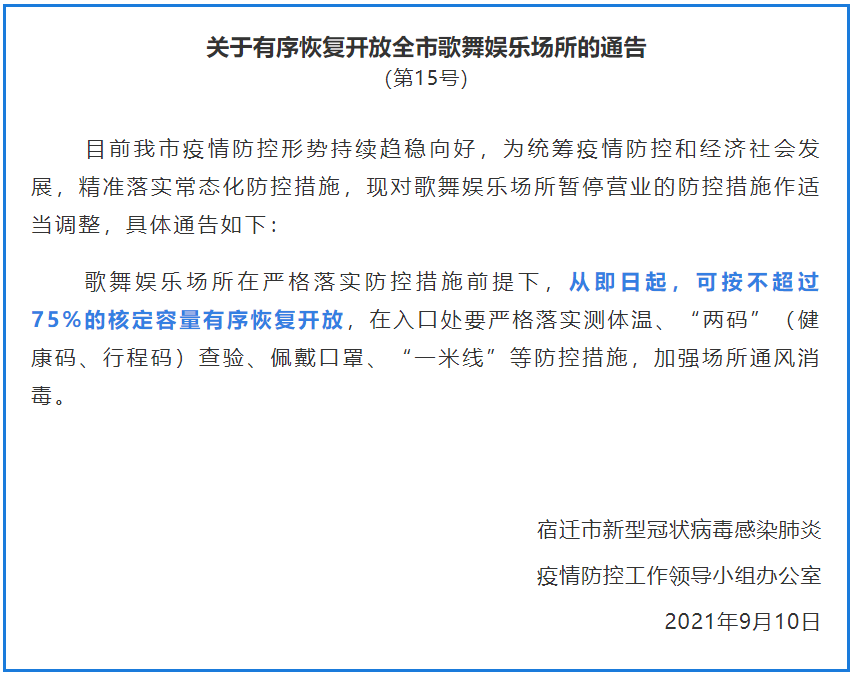 关于有序恢复开放全市歌舞娱乐场所的通告
(第15号)

目前我市疫情防控形势持续趋稳向好，为统筹疫情防控和经济社会发展，精准落实常态化防控措施，现对歌舞娱乐场所暂停营业的防控措施作适当调整，具体通告如下：

歌舞娱乐场所在严格落实防控措施前提下，从即日起，可按不超过75%的核定容量有序恢复开放，在入口处要严格落实测体温、“两码”（健康码、行程码）查验、佩戴口罩、“一米线”等防控措施，加强场所通风消毒。

宿迁市新型冠状病毒感染肺炎
疫情防控工作领导小组办公室
2021年9月10日